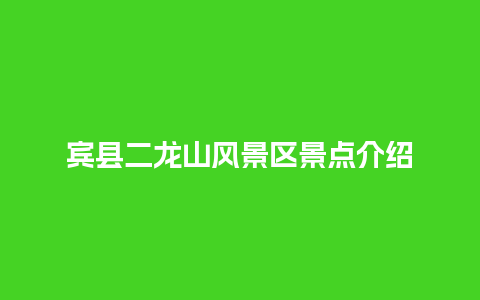 宾县二龙山风景区景点介绍